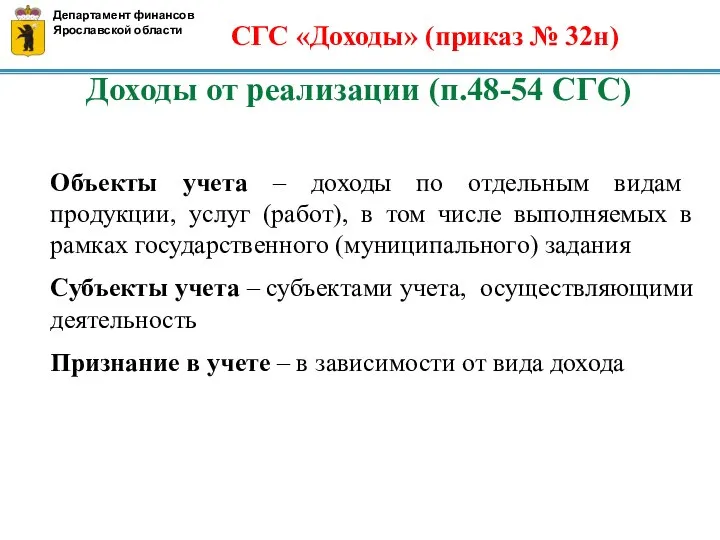 Департамент финансов
Ярославской области

СГС «Доходы» (приказ № 32н)

Доходы от реализации (п.48-54 СГС)

Объекты учета – доходы по отдельным видам продукции, услуг (работ), в том числе выполняемых в рамках государственного (муниципального) задания

Субъекты учета – субъектами учета, осуществляющими деятельность

Признание в учете – в зависимости от вида дохода